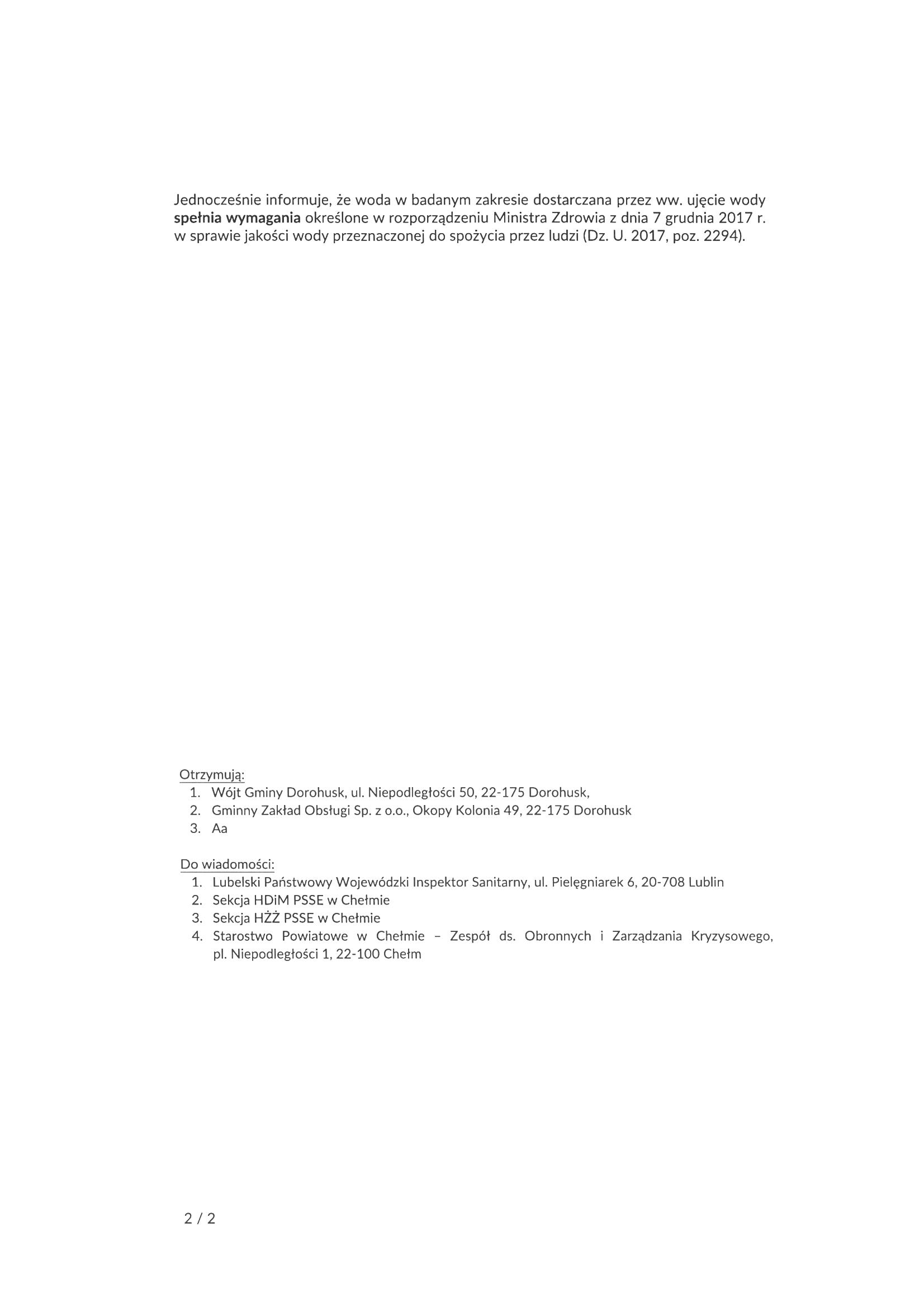 Jednocześnie informuje, że woda w badanym zakresie dostarczana przez ww. ujęcie wody spełnia wymagania określone w rozporządzeniu Ministra Zdrowia z dnia 7 grudnia 2017 r. w sprawie jakości wody przeznaczonej do spożycia przez ludzi (Dz. U. 2017, poz. 2294).

Otrzymują:
1. Wójt Gminy Dorohusk, ul. Niepodległości 50, 22-175 Dorohusk,
2. Gminny Zakład Obsługi Sp. z o.o., Okopy Kolonia 49, 22-175 Dorohusk
3. Aa

Do wiadomości:
1. Lubelski Państwowy Wojewódzki Inspektor Sanitarny, ul. Pielęgniarek 6, 20-708 Lublin
2. Sekcja HDiM PSSE w Chełmie
3. Sekcja HŻŻ PSSE w Chełmie
4. Starostwo Powiatowe w Chełmie – Zespół ds. Obronnych i Zarządzania Kryzysowego, pl. Niepodległości 1, 22-100 Chełm

2 / 2